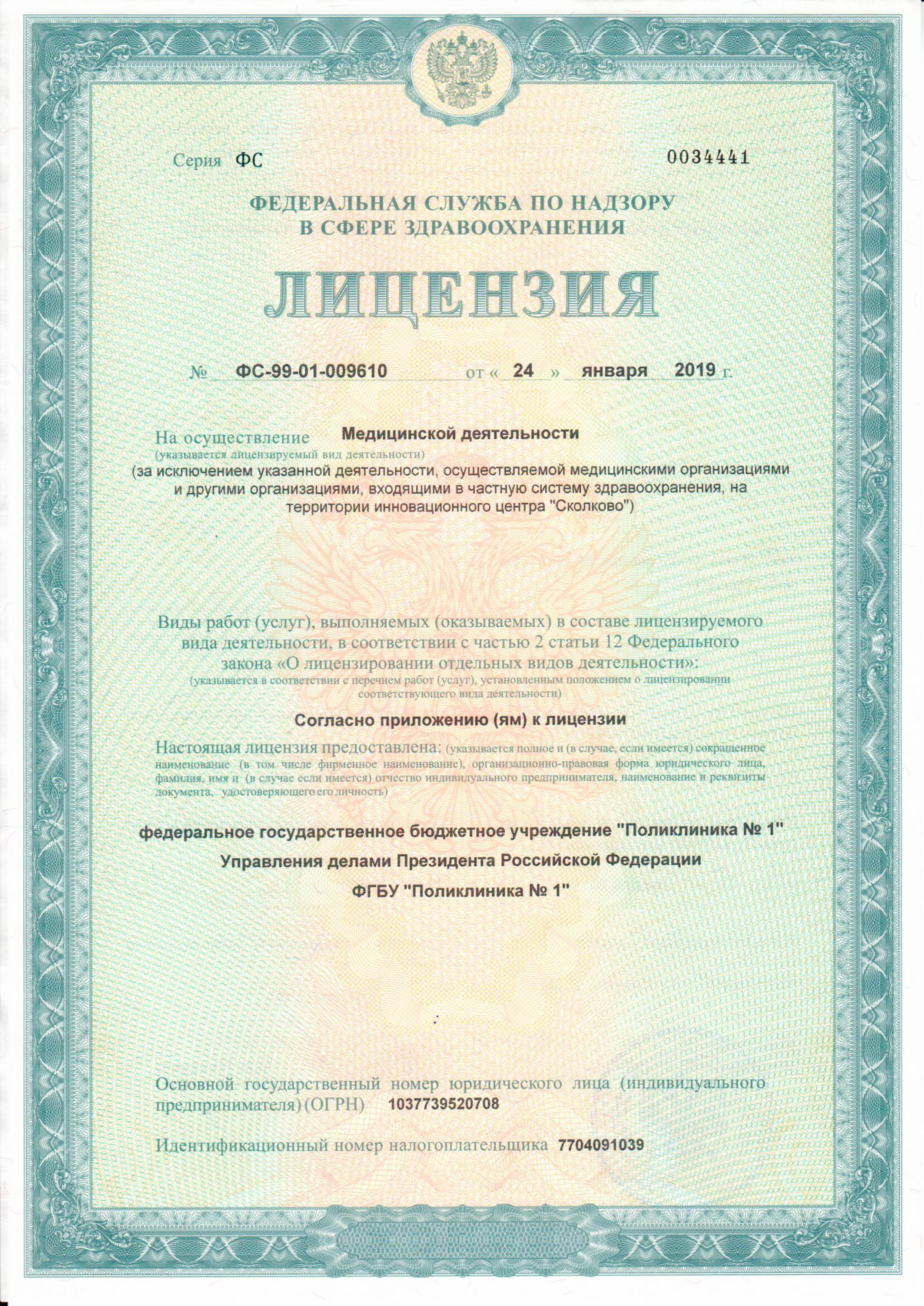 Серия ФС 0034441

ФЕДЕРАЛЬНАЯ СЛУЖБА ПО НАДЗОРУ В СФЕРЕ ЗДРАВООХРАНЕНИЯ

ЛИЦЕНЗИЯ

№ ФС-99-01-009610 от « 24 » января 2019 г.

На осуществление Медицинской деятельности
(указывается лицензируемый вид деятельности)
(за исключением указанной деятельности, осуществляемой медицинскими организациями и другими организациями, входящими в частную систему здравоохранения, на территории инновационного центра "Сколково")

Виды работ (услуг), выполняемых (оказываемых) в составе лицензируемого вида деятельности, в соответствии с частью 2 статьи 12 Федерального закона «О лицензировании отдельных видов деятельности»:
(указывается в соответствии с перечнем работ (услуг), установленным положением о лицензировании соответствующего вида деятельности)

Согласно приложению (ям) к лицензии

Настоящая лицензия предоставлена: (указывается полное и (в случае, если имеется) сокращенное наименование (в том числе фирменное наименование), организационно-правовая форма юридического лица, фамилия, имя и (в случае если имеется) отчество индивидуального предпринимателя, наименование и реквизиты документа, удостоверяющего его личность)

федеральное государственное бюджетное учреждение "Поликлиника № 1"
Управления делами Президента Российской Федерации
ФГБУ "Поликлиника № 1"

Основной государственный номер юридического лица (индивидуального предпринимателя) (ОГРН) 1037739520708

Идентификационный номер налогоплательщика 7704091039